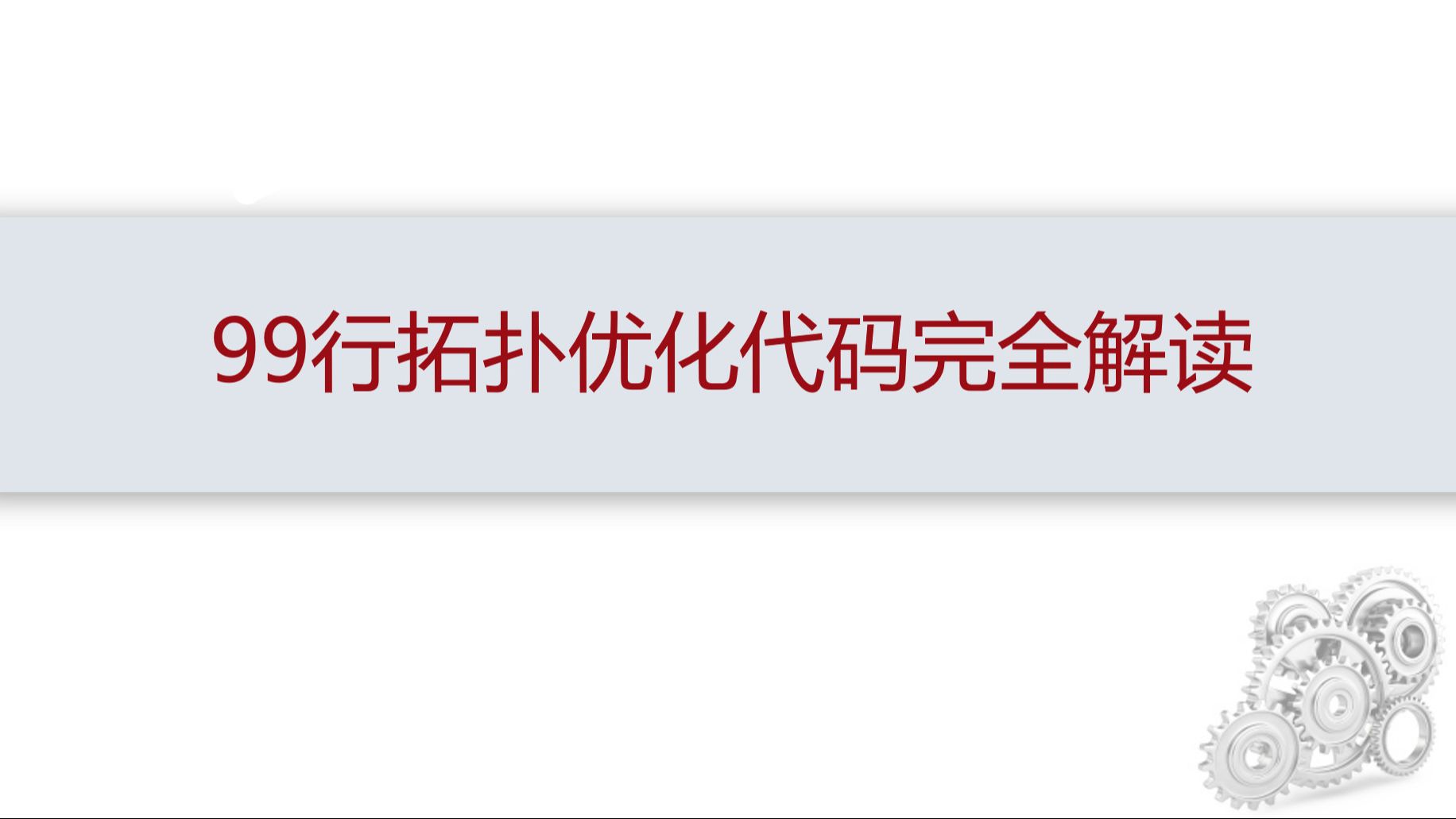 99行拓扑优化代码完全解读